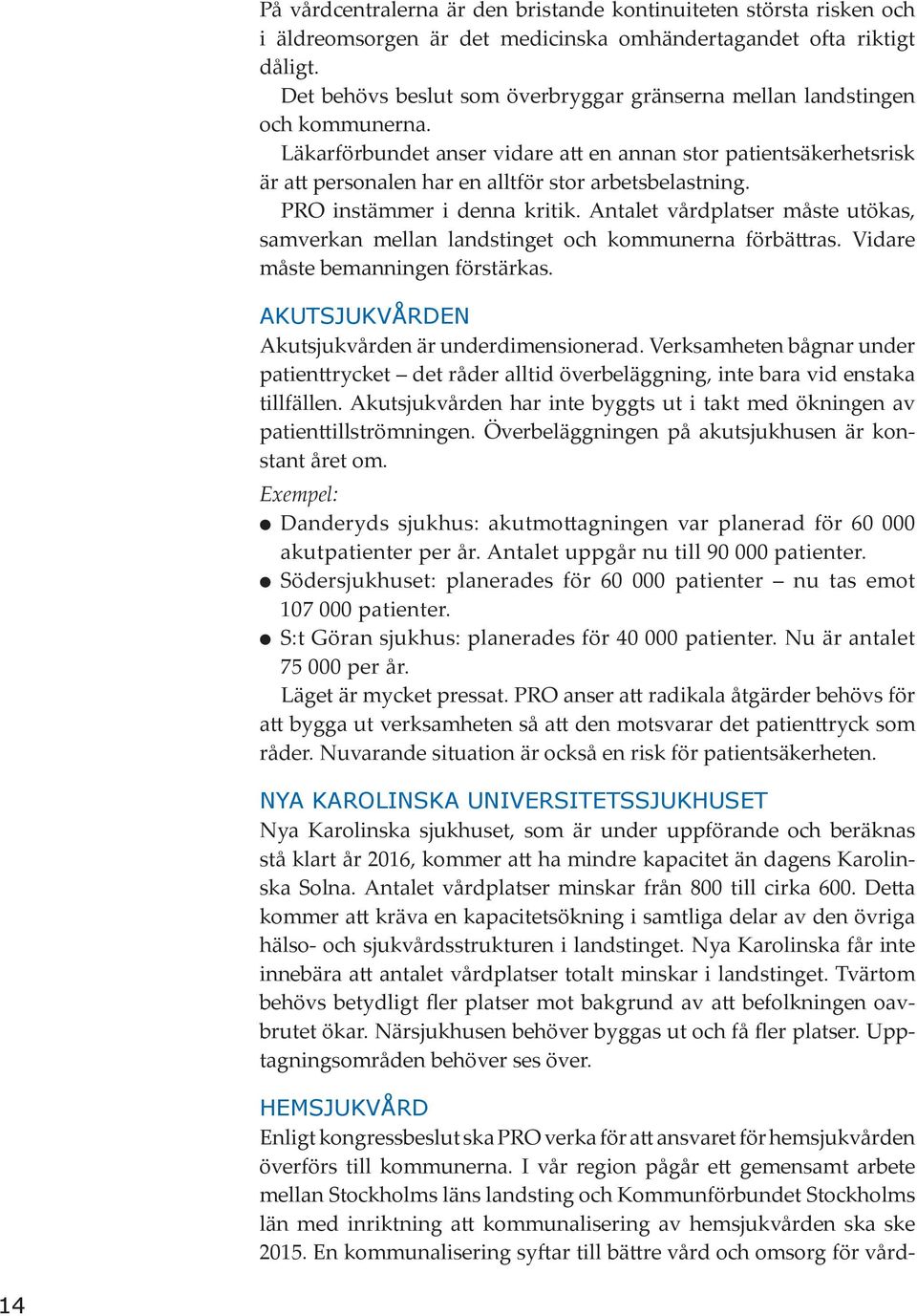 På vårdcentralerna är den bristande kontinuiteten största risken och i äldreomsorgen är det medicinska omhändertagandet ofta riktigt dåligt.

Det behövs beslut som överbryggar gränserna mellan landstingen och kommunerna.

Läkarförbundet anser vidare att en annan stor patientsäkerhetsrisk är att personalen har en alltför stor arbetsbelastning.

PRO instämmer i denna kritik. Antalet vårdplatser måste utökas, samverkan mellan landstinget och kommunerna förbättras. Vidare måste bemanningen förstärkas.

AKUTSJUKVÅRDEN

Akutsjukvården är underdimensionerad. Verksamheten bågnar under patienttrycket – det råder alltid överbeläggning, inte bara vid enstaka tillfällen. Akutsjukvården har inte byggts ut i takt med ökningen av patienttillströmningen. Överbeläggningen på akutsjukhusen är konstant året om.

Exempel:

● Danderyds sjukhus: akutmottagningen var planerad för 60 000 akutpatienter per år. Antalet uppgår nu till 90 000 patienter.

● Södersjukhuset: planerades för 60 000 patienter – nu tas emot 107 000 patienter.

● S:t Göran sjukhus: planerades för 40 000 patienter. Nu är antalet 75 000 per år.

Läget är mycket pressat. PRO anser att radikala åtgärder behövs för att bygga ut verksamheten så att den motsvarar det patienttryck som råder. Nuvarande situation är också en risk för patientsäkerheten.

NYA KAROLINSKA UNIVERSITETSSJUKHUSET

Nya Karolinska sjukhuset, som är under uppförande och beräknas stå klart år 2016, kommer att ha mindre kapacitet än dagens Karolinska Solna. Antalet vårdplatser minskar från 800 till cirka 600. Detta kommer att kräva en kapacitetsökning i samtliga delar av den övriga hälso- och sjukvårdsstrukturen i landstinget. Nya Karolinska får inte innebära att antalet vårdplatser totalt minskar i landstinget. Tvärtom behövs betydligt fler platser mot bakgrund av att befolkningen oavbrutet ökar. Närsjukhusen behöver byggas ut och få fler platser. Upptagningsområden behöver ses över.

HEMSJUKVÅRD

Enligt kongressbeslut ska PRO verka för att ansvaret för hemsjukvården överförs till kommunerna. I vår region pågår ett gemensamt arbete mellan Stockholms läns landsting och Kommunförbundet Stockholms län med inriktning att kommunalisering av hemsjukvården ska ske 2015. En kommunalisering syftar till bättre vård och omsorg för vård-

14